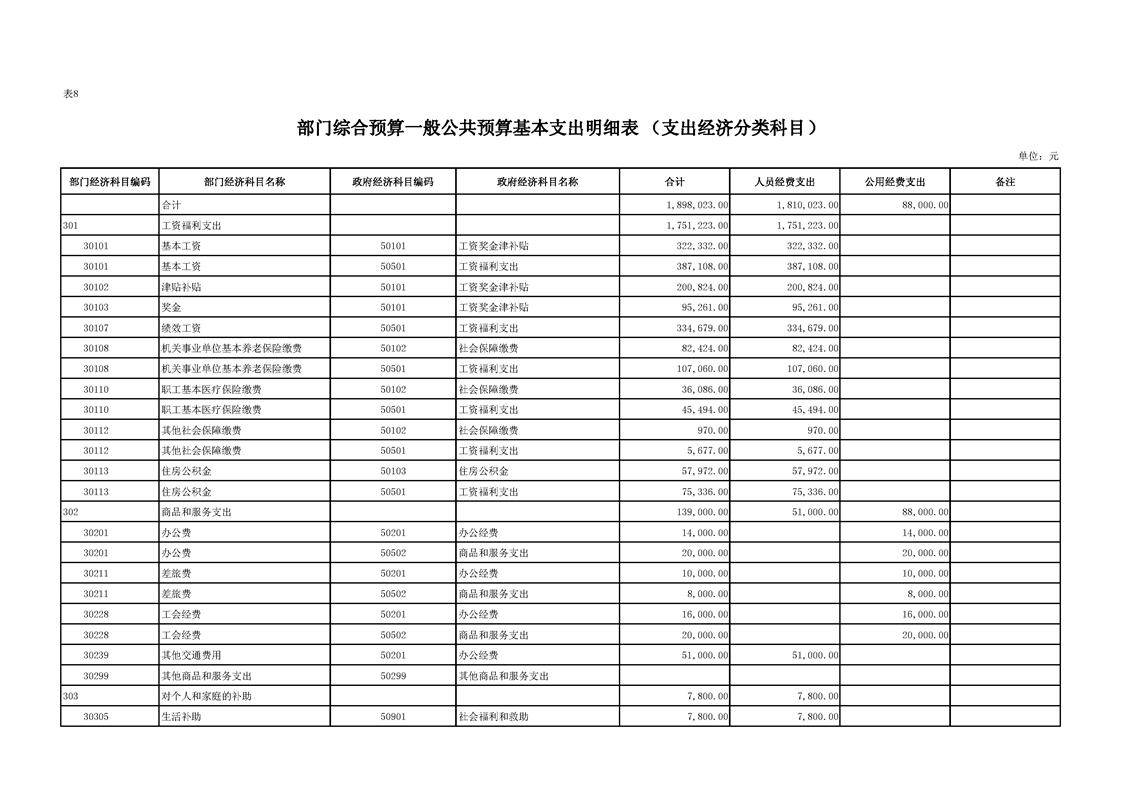 表8

部门综合预算一般公共预算基本支出明细表（支出经济分类科目）

单位：元

| 部门经济科目编码 | 部门经济科目名称 | 政府经济科目编码 | 政府经济科目名称 | 合计 | 人员经费支出 | 公用经费支出 | 备注 |
|---|---|---|---|---|---|---|---|
|  | 合计 |  |  | 1,898,023.00 | 1,810,023.00 | 88,000.00 |  |
| 301 | 工资福利支出 |  |  | 1,751,223.00 | 1,751,223.00 |  |  |
| 30101 | 基本工资 | 50101 | 工资奖金津补贴 | 322,332.00 | 322,332.00 |  |  |
| 30101 | 基本工资 | 50501 | 工资福利支出 | 387,108.00 | 387,108.00 |  |  |
| 30102 | 津贴补贴 | 50101 | 工资奖金津补贴 | 200,824.00 | 200,824.00 |  |  |
| 30103 | 奖金 | 50101 | 工资奖金津补贴 | 95,261.00 | 95,261.00 |  |  |
| 30107 | 绩效工资 | 50501 | 工资福利支出 | 334,679.00 | 334,679.00 |  |  |
| 30108 | 机关事业单位基本养老保险缴费 | 50102 | 社会保障缴费 | 82,424.00 | 82,424.00 |  |  |
| 30108 | 机关事业单位基本养老保险缴费 | 50501 | 工资福利支出 | 107,060.00 | 107,060.00 |  |  |
| 30110 | 职工基本医疗保险缴费 | 50102 | 社会保障缴费 | 36,086.00 | 36,086.00 |  |  |
| 30110 | 职工基本医疗保险缴费 | 50501 | 工资福利支出 | 45,494.00 | 45,494.00 |  |  |
| 30112 | 其他社会保障缴费 | 50102 | 社会保障缴费 | 970.00 | 970.00 |  |  |
| 30112 | 其他社会保障缴费 | 50501 | 工资福利支出 | 5,677.00 | 5,677.00 |  |  |
| 30113 | 住房公积金 | 50103 | 住房公积金 | 57,972.00 | 57,972.00 |  |  |
| 30113 | 住房公积金 | 50501 | 工资福利支出 | 75,336.00 | 75,336.00 |  |  |
| 302 | 商品和服务支出 |  |  | 139,000.00 | 51,000.00 | 88,000.00 |  |
| 30201 | 办公费 | 50201 | 办公经费 | 14,000.00 |  | 14,000.00 |  |
| 30201 | 办公费 | 50502 | 商品和服务支出 | 20,000.00 |  | 20,000.00 |  |
| 30211 | 差旅费 | 50201 | 办公经费 | 10,000.00 |  | 10,000.00 |  |
| 30211 | 差旅费 | 50502 | 商品和服务支出 | 8,000.00 |  | 8,000.00 |  |
| 30228 | 工会经费 | 50201 | 办公经费 | 16,000.00 |  | 16,000.00 |  |
| 30228 | 工会经费 | 50502 | 商品和服务支出 | 20,000.00 |  | 20,000.00 |  |
| 30239 | 其他交通费用 | 50201 | 办公经费 | 51,000.00 | 51,000.00 |  |  |
| 30299 | 其他商品和服务支出 | 50299 | 其他商品和服务支出 |  |  |  |  |
| 303 | 对个人和家庭的补助 |  |  | 7,800.00 | 7,800.00 |  |  |
| 30305 | 生活补助 | 50901 | 社会福利和救助 | 7,800.00 | 7,800.00 |  |  |